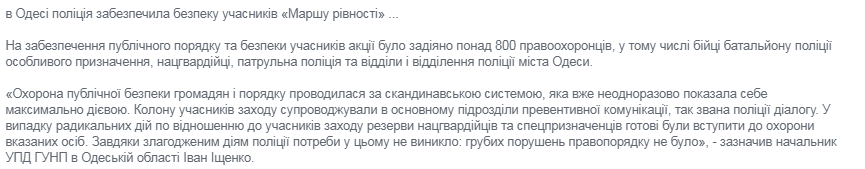 в Одесі поліція забезпечила безпеку учасників «Маршу рівності» ...

На забезпечення публічного порядку та безпеки учасників акції було задіяно понад 800 правоохоронців, у тому числі бійці батальйону поліції особливого призначення, нацгвардійці, патрульна поліція та відділи і відділення поліції міста Одеси.

«Охорона публічної безпеки громадян і порядку проводилася за скандинавською системою, яка вже неодноразово показала себе максимально дієвою. Колону учасників заходу супроводжували в основному підрозділи превентивної комунікації, так звана поліції діалогу. У випадку радикальних дій по відношенню до учасників заходу резерви нацгвардійців та спецпризначенців готові були вступити до охорони вказаних осіб. Завдяки злагодженим діям поліції потреби у цьому не виникло: грубих порушень правопорядку не було», - зазначив начальник УПД ГУНП в Одеській області Іван Іщенко.